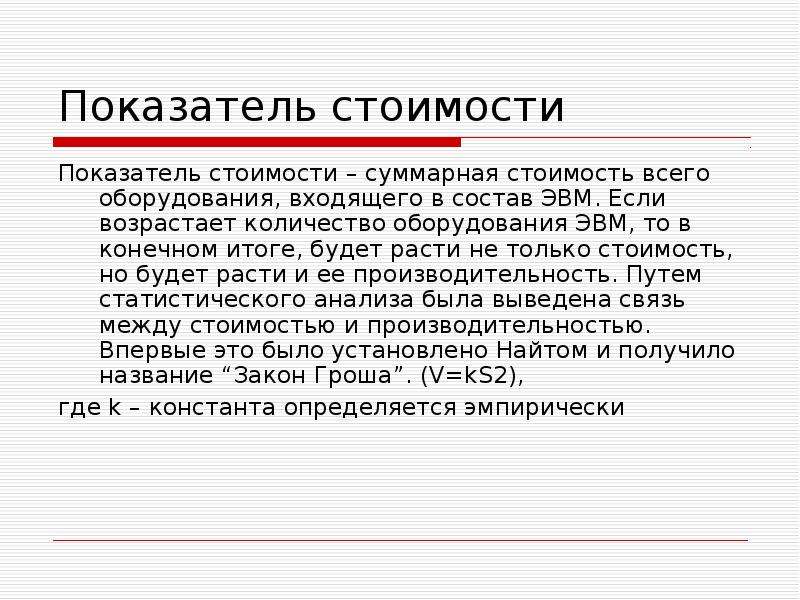 Показатель стоимости

Показатель стоимости – суммарная стоимость всего оборудования, входящего в состав ЭВМ. Если возрастает количество оборудования ЭВМ, то в конечном итоге, будет расти не только стоимость, но будет расти и ее производительность. Путем статистического анализа была выведена связь между стоимостью и производительностью. Впервые это было установлено Найтом и получило название “Закон Гроша”. (V=kS2),

где k – константа определяется эмпирически